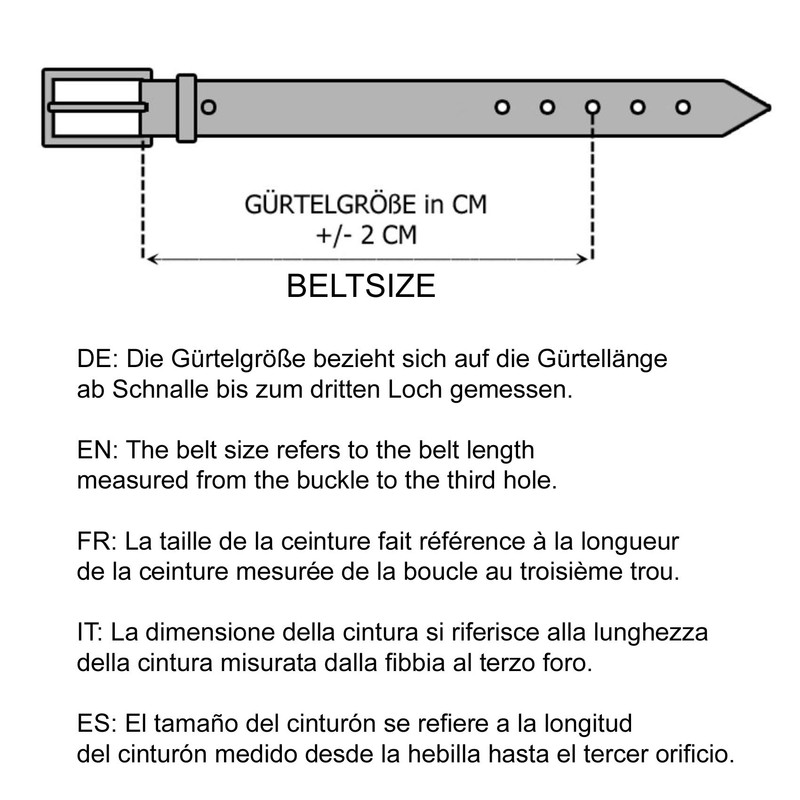 GÜRTELGRÖßE in CM
+/- 2 CM

BELTSIZE

DE: Die Gürtelgröße bezieht sich auf die Gürtellänge ab Schnalle bis zum dritten Loch gemessen.

EN: The belt size refers to the belt length measured from the buckle to the third hole.

FR: La taille de la ceinture fait référence à la longueur de la ceinture mesurée de la boucle au troisième trou.

IT: La dimensione della cintura si riferisce alla lunghezza della cintura misurata dalla fibbia al terzo foro.

ES: El tamaño del cinturón se refiere a la longitud del cinturón medido desde la hebilla hasta el tercer orificio.